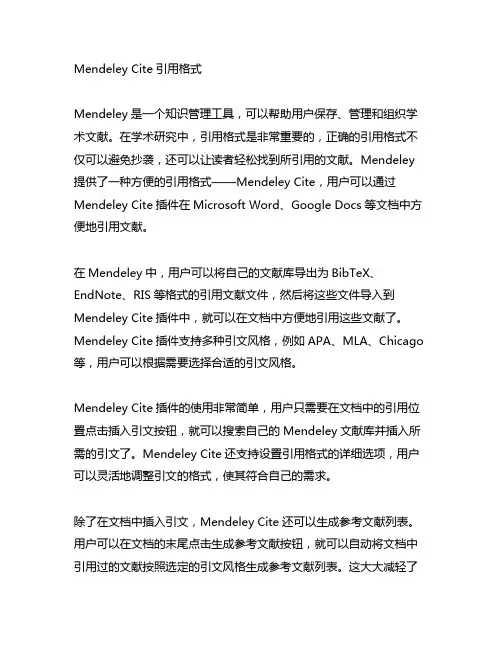 Mendeley Cite 引用格式

Mendeley 是一个知识管理工具，可以帮助用户保存、管理和组织学术文献。在学术研究中，引用格式是非常重要的，正确的引用格式不仅可以避免抄袭，还可以让读者轻松找到所引用的文献。Mendeley 提供了一种方便的引用格式——Mendeley Cite，用户可以通过 Mendeley Cite 插件在 Microsoft Word、Google Docs 等文档中方便地引用文献。

在 Mendeley 中，用户可以将自己的文献库导出为 BibTeX、EndNote、RIS 等格式的引用文献文件，然后将这些文件导入到 Mendeley Cite 插件中，就可以在文档中方便地引用这些文献了。Mendeley Cite 插件支持多种引文风格，例如 APA、MLA、Chicago 等，用户可以根据需要选择合适的引文风格。

Mendeley Cite 插件的使用非常简单，用户只需要在文档中的引用位置点击插入引文按钮，就可以搜索自己的 Mendeley 文献库并插入所需的引文了。Mendeley Cite 还支持设置引用格式的详细选项，用户可以灵活地调整引文的格式，使其符合自己的需求。

除了在文档中插入引文，Mendeley Cite 还可以生成参考文献列表。用户可以在文档的末尾点击生成参考文献按钮，就可以自动将文档中引用过的文献按照选定的引文风格生成参考文献列表。这大大减轻了